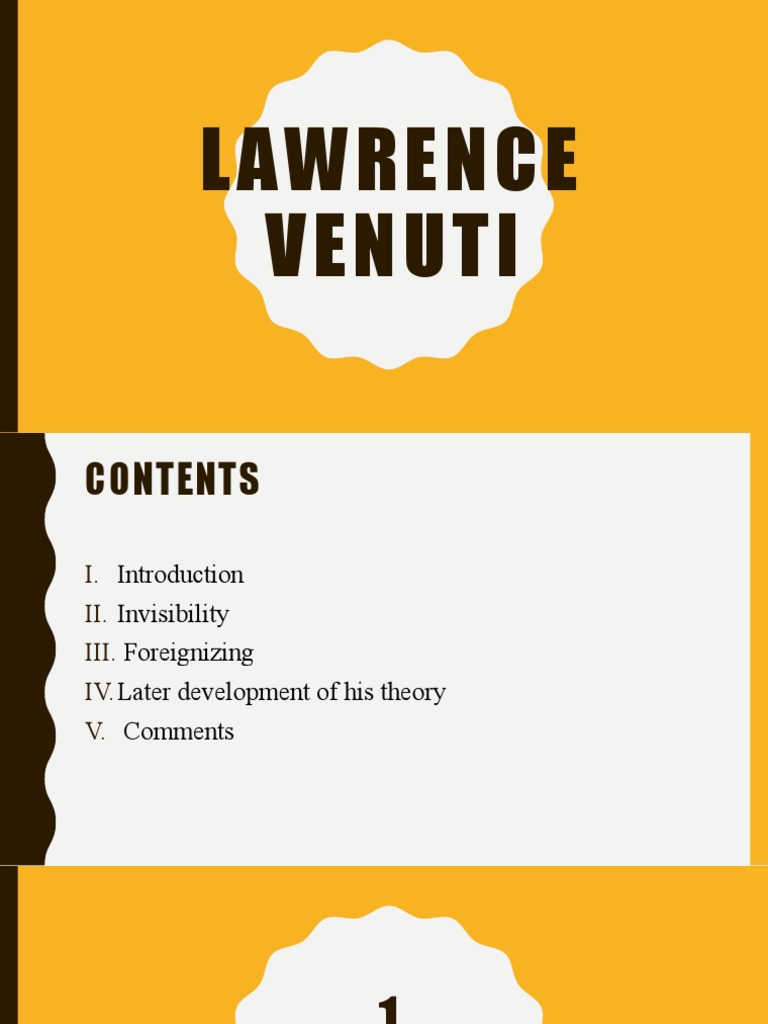 LAWRENCE VENUTI

CONTENTS

I. Introduction
II. Invisibility
III. Foreignizing
IV. Later development of his theory
V. Comments

1